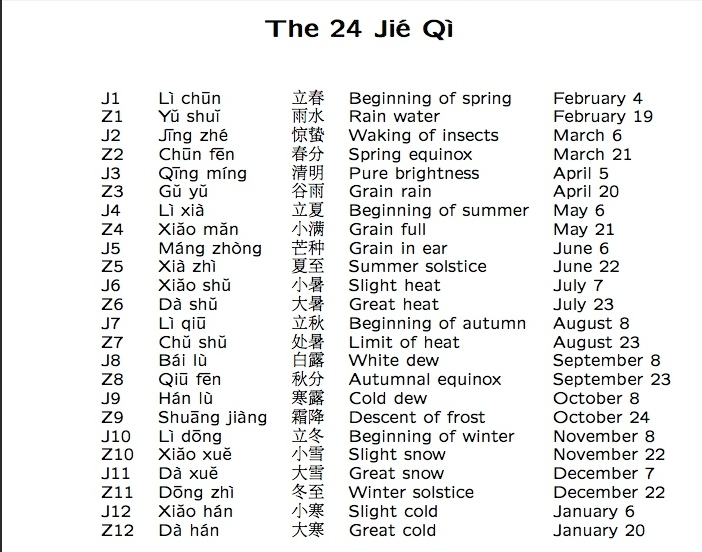 The 24 Jié Qì

| | | | | |
|---|---|---|---|---|
| J1 | Lì chūn | 立春 | Beginning of spring | February 4 |
| Z1 | Yǔ shuǐ | 雨水 | Rain water | February 19 |
| J2 | Jīng zhé | 惊蛰 | Waking of insects | March 6 |
| Z2 | Chūn fēn | 春分 | Spring equinox | March 21 |
| J3 | Qīng míng | 清明 | Pure brightness | April 5 |
| Z3 | Gǔ yǔ | 谷雨 | Grain rain | April 20 |
| J4 | Lì xià | 立夏 | Beginning of summer | May 6 |
| Z4 | Xiǎo mǎn | 小满 | Grain full | May 21 |
| J5 | Máng zhòng | 芒种 | Grain in ear | June 6 |
| Z5 | Xià zhì | 夏至 | Summer solstice | June 22 |
| J6 | Xiǎo shǔ | 小暑 | Slight heat | July 7 |
| Z6 | Dà shǔ | 大暑 | Great heat | July 23 |
| J7 | Lì qiū | 立秋 | Beginning of autumn | August 8 |
| Z7 | Chǔ shǔ | 处暑 | Limit of heat | August 23 |
| J8 | Bái lù | 白露 | White dew | September 8 |
| Z8 | Qiū fēn | 秋分 | Autumnal equinox | September 23 |
| J9 | Hán lù | 寒露 | Cold dew | October 8 |
| Z9 | Shuāng jiàng | 霜降 | Descent of frost | October 24 |
| J10 | Lì dōng | 立冬 | Beginning of winter | November 8 |
| Z10 | Xiǎo xuě | 小雪 | Slight snow | November 22 |
| J11 | Dà xuě | 大雪 | Great snow | December 7 |
| Z11 | Dōng zhì | 冬至 | Winter solstice | December 22 |
| J12 | Xiǎo hán | 小寒 | Slight cold | January 6 |
| Z12 | Dà hán | 大寒 | Great cold | January 20 |